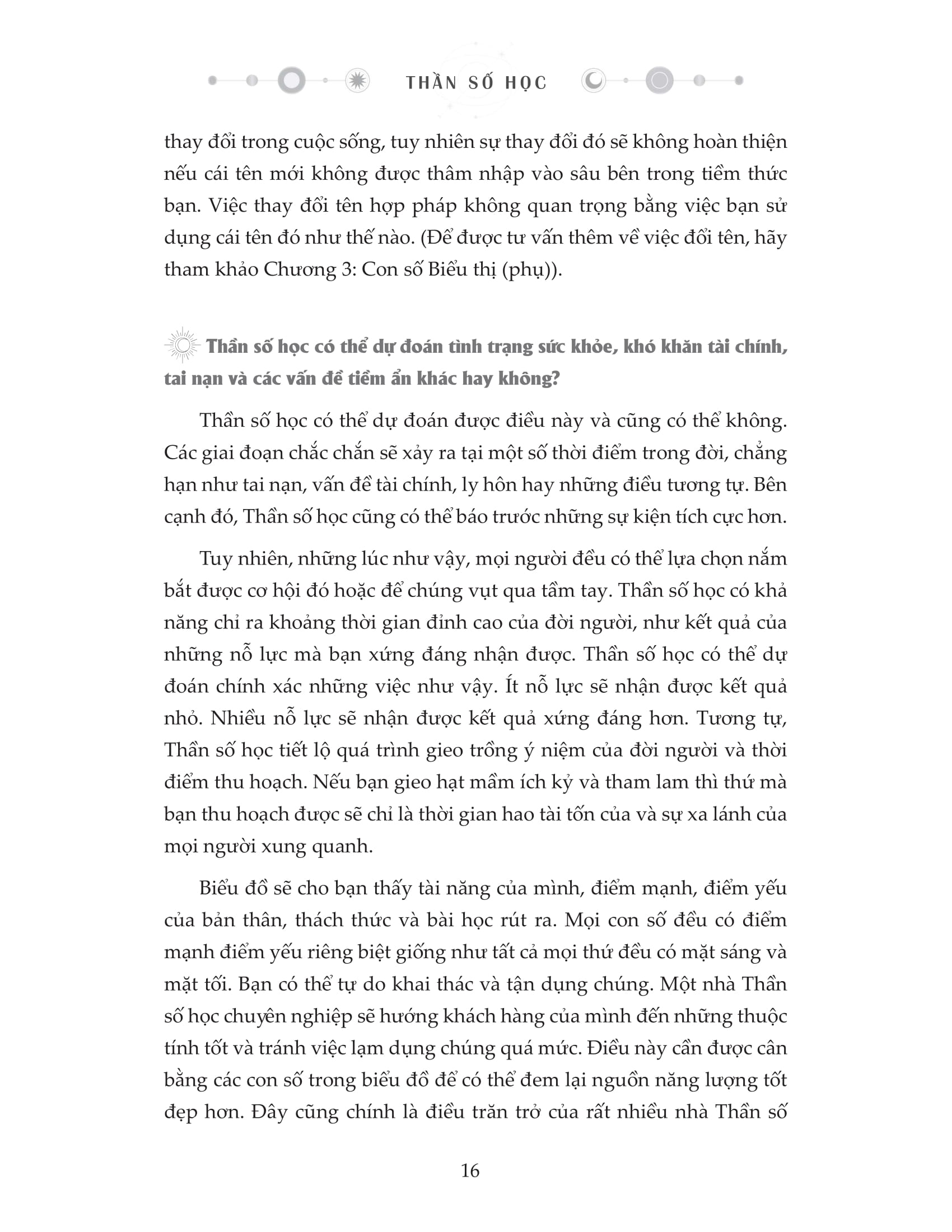 THẦN SỐ HỌC

thay đổi trong cuộc sống, tuy nhiên sự thay đổi đó sẽ không hoàn thiện nếu cái tên mới không được thâm nhập vào sâu bên trong tiềm thức bạn. Việc thay đổi tên hợp pháp không quan trọng bằng việc bạn sử dụng cái tên đó như thế nào. (Để được tư vấn thêm về việc đổi tên, hãy tham khảo Chương 3: Con số Biểu thị (phụ)).

Thần số học có thể dự đoán tình trạng sức khỏe, khó khăn tài chính, tai nạn và các vấn đề tiềm ẩn khác hay không?

Thần số học có thể dự đoán được điều này và cũng có thể không. Các giai đoạn chắc chắn sẽ xảy ra tại một số thời điểm trong đời, chẳng hạn như tai nạn, vấn đề tài chính, ly hôn hay những điều tương tự. Bên cạnh đó, Thần số học cũng có thể báo trước những sự kiện tích cực hơn.

Tuy nhiên, những lúc như vậy, mọi người đều có thể lựa chọn nắm bắt được cơ hội đó hoặc để chúng vụt qua tầm tay. Thần số học có khả năng chỉ ra khoảng thời gian đỉnh cao của đời người, như kết quả của những nỗ lực mà bạn xứng đáng nhận được. Thần số học có thể dự đoán chính xác những việc như vậy. Ít nỗ lực sẽ nhận được kết quả nhỏ. Nhiều nỗ lực sẽ nhận được kết quả xứng đáng hơn. Tương tự, Thần số học tiết lộ quá trình gieo trồng ý niệm của đời người và thời điểm thu hoạch. Nếu bạn gieo hạt mầm ích kỷ và tham lam thì thứ mà bạn thu hoạch được sẽ chỉ là thời gian hao tài tốn của và sự xa lánh của mọi người xung quanh.

Biểu đồ sẽ cho bạn thấy tài năng của mình, điểm mạnh, điểm yếu của bản thân, thách thức và bài học rút ra. Mọi con số đều có điểm mạnh điểm yếu riêng biệt giống như tất cả mọi thứ đều có mặt sáng và mặt tối. Bạn có thể tự do khai thác và tận dụng chúng. Một nhà Thần số học chuyên nghiệp sẽ hướng khách hàng của mình đến những thuộc tính tốt và tránh việc lạm dụng chúng quá mức. Điều này cần được cân bằng các con số trong biểu đồ để có thể đem lại nguồn năng lượng tốt đẹp hơn. Đây cũng chính là điều trăn trở của rất nhiều nhà Thần số

16